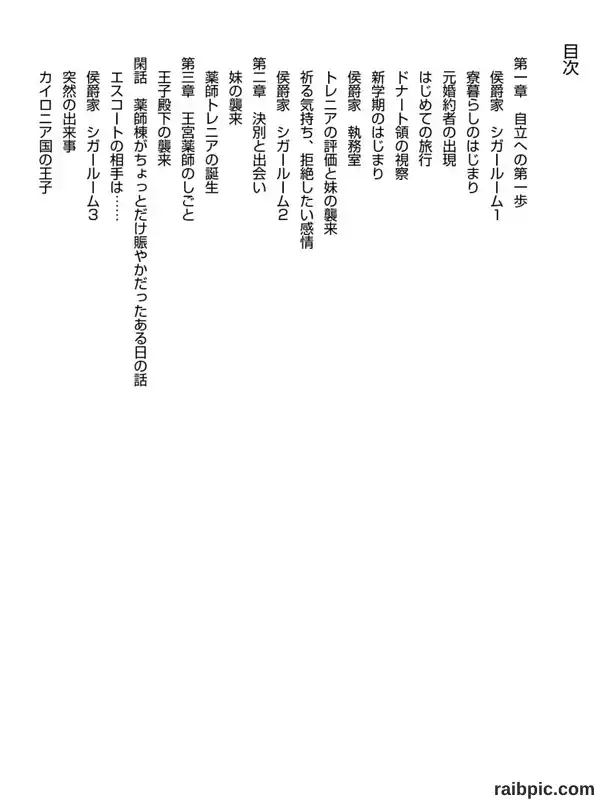 目次

第一章　自立への第一歩
侯爵家　シガールーム1
寮暮らしのはじまり
元婚約者の出現
はじめての旅行
ドナート領の視察
新学期のはじまり
侯爵家　執務室
トレニアの評価と妹の襲来
祈る気持ち、拒絶したい感情
侯爵家　シガールーム2
第二章　決別と出会い
妹の襲来
薬師トレニアの誕生
第三章　王宮薬師のしごと
王子殿下の襲来
閑話　薬師棟がちょっとだけ賑やかだったある日の話
エスコートの相手は……
侯爵家　シガールーム3
突然の出来事
カイロニア国の王子

raibpic.com